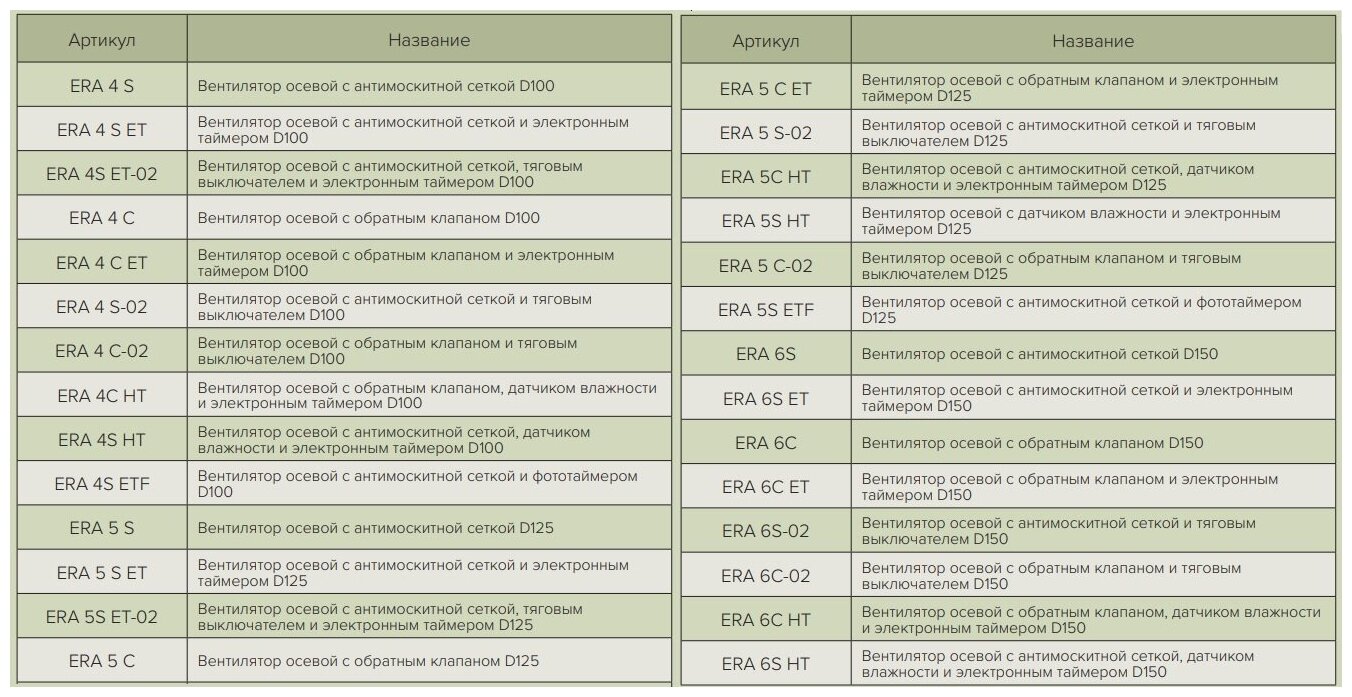 | Артикул | Название |
|---|---|
| ERA 4 S | Вентилятор осевой с антимоскитной сеткой D100 |
| ERA 4 S ET | Вентилятор осевой с антимоскитной сеткой и электронным таймером D100 |
| ERA 4S ET-02 | Вентилятор осевой с антимоскитной сеткой, тяговым выключателем и электронным таймером D100 |
| ERA 4 C | Вентилятор осевой с обратным клапаном D100 |
| ERA 4 C ET | Вентилятор осевой с обратным клапаном и электронным таймером D100 |
| ERA 4 S-02 | Вентилятор осевой с антимоскитной сеткой и тяговым выключателем D100 |
| ERA 4 C-02 | Вентилятор осевой с обратным клапаном и тяговым выключателем D100 |
| ERA 4C HT | Вентилятор осевой с обратным клапаном, датчиком влажности и электронным таймером D100 |
| ERA 4S HT | Вентилятор осевой с антимоскитной сеткой, датчиком влажности и электронным таймером D100 |
| ERA 4S ETF | Вентилятор осевой с антимоскитной сеткой и фототаймером D100 |
| ERA 5 S | Вентилятор осевой с антимоскитной сеткой D125 |
| ERA 5 S ET | Вентилятор осевой с антимоскитной сеткой и электронным таймером D125 |
| ERA 5S ET-02 | Вентилятор осевой с антимоскитной сеткой, тяговым выключателем и электронным таймером D125 |
| ERA 5 C | Вентилятор осевой с обратным клапаном D125 |

| Артикул | Название |
|---|---|
| ERA 5 C ET | Вентилятор осевой с обратным клапаном и электронным таймером D125 |
| ERA 5 S-02 | Вентилятор осевой с антимоскитной сеткой и тяговым выключателем D125 |
| ERA 5C HT | Вентилятор осевой с антимоскитной сеткой, датчиком влажности и электронным таймером D125 |
| ERA 5S HT | Вентилятор осевой с датчиком влажности и электронным таймером D125 |
| ERA 5 C-02 | Вентилятор осевой с обратным клапаном и тяговым выключателем D125 |
| ERA 5S ETF | Вентилятор осевой с антимоскитной сеткой и фототаймером D125 |
| ERA 6S | Вентилятор осевой с антимоскитной сеткой D150 |
| ERA 6S ET | Вентилятор осевой с антимоскитной сеткой и электронным таймером D150 |
| ERA 6C | Вентилятор осевой с обратным клапаном D150 |
| ERA 6C ET | Вентилятор осевой с обратным клапаном и электронным таймером D150 |
| ERA 6S-02 | Вентилятор осевой с антимоскитной сеткой и тяговым выключателем D150 |
| ERA 6C-02 | Вентилятор осевой с обратным клапаном и тяговым выключателем D150 |
| ERA 6C HT | Вентилятор осевой с обратным клапаном, датчиком влажности и электронным таймером D150 |
| ERA 6S HT | Вентилятор осевой с антимоскитной сеткой, датчиком влажности и электронным таймером D150 |